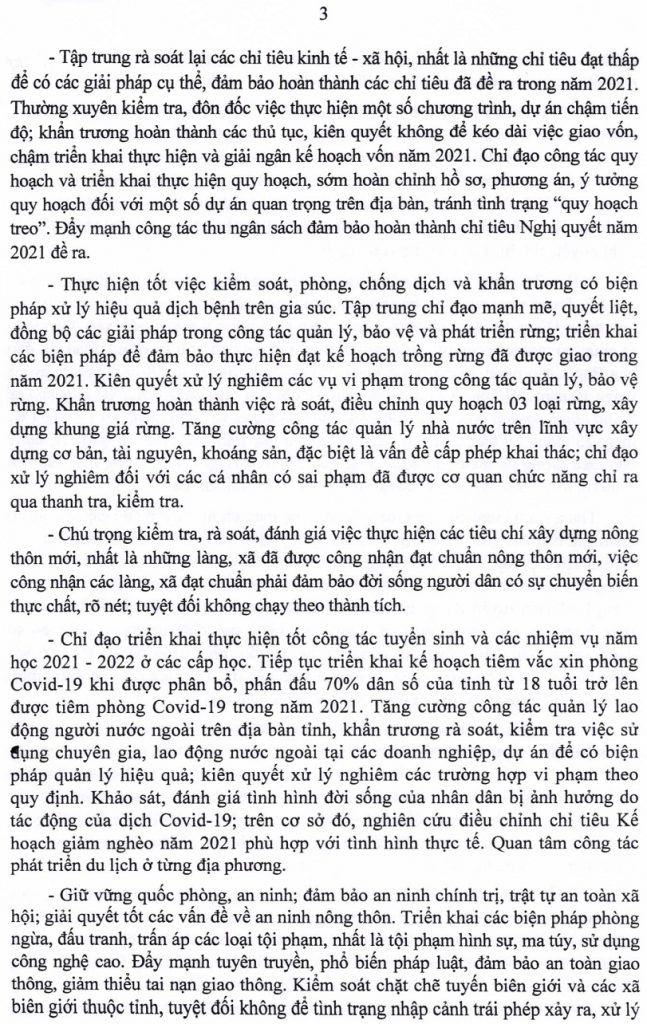 3

- Tập trung rà soát lại các chỉ tiêu kinh tế - xã hội, nhất là những chỉ tiêu đạt thấp để có các giải pháp cụ thể, đảm bảo hoàn thành các chỉ tiêu đã đề ra trong năm 2021. Thường xuyên kiểm tra, đôn đốc việc thực hiện một số chương trình, dự án chậm tiến độ; khẩn trương hoàn thành các thủ tục, kiên quyết không để kéo dài việc giao vốn, chậm triển khai thực hiện và giải ngân kế hoạch vốn năm 2021. Chỉ đạo công tác quy hoạch và triển khai thực hiện quy hoạch, sớm hoàn chỉnh hồ sơ, phương án, ý tưởng quy hoạch đối với một số dự án quan trọng trên địa bàn, tránh tình trạng "quy hoạch treo". Đẩy mạnh công tác thu ngân sách đảm bảo hoàn thành chỉ tiêu Nghị quyết năm 2021 đề ra.

- Thực hiện tốt việc kiểm soát, phòng, chống dịch và khẩn trương có biện pháp xử lý hiệu quả dịch bệnh trên gia súc. Tập trung chỉ đạo mạnh mẽ, quyết liệt, đồng bộ các giải pháp trong công tác quản lý, bảo vệ và phát triển rừng; triển khai các biện pháp để đảm bảo thực hiện đạt kế hoạch trồng rừng đã được giao trong năm 2021. Kiên quyết xử lý nghiêm các vụ vi phạm trong công tác quản lý, bảo vệ rừng. Khẩn trương hoàn thành việc rà soát, điều chỉnh quy hoạch 03 loại rừng, xây dựng khung giá rừng. Tăng cường công tác quản lý nhà nước trên lĩnh vực xây dựng cơ bản, tài nguyên, khoáng sản, đặc biệt là vấn đề cấp phép khai thác; chỉ đạo xử lý nghiêm đối với các cá nhân có sai phạm đã được cơ quan chức năng chỉ ra qua thanh tra, kiểm tra.

- Chú trọng kiểm tra, rà soát, đánh giá việc thực hiện các tiêu chí xây dựng nông thôn mới, nhất là những làng, xã đã được công nhận đạt chuẩn nông thôn mới, việc công nhận các làng, xã đạt chuẩn phải đảm bảo đời sống người dân có sự chuyển biến thực chất, rõ nét; tuyệt đối không chạy theo thành tích.

- Chỉ đạo triển khai thực hiện tốt công tác tuyển sinh và các nhiệm vụ năm học 2021 - 2022 ở các cấp học. Tiếp tục triển khai kế hoạch tiêm vắc xin phòng Covid-19 khi được phân bổ, phấn đấu 70% dân số của tỉnh từ 18 tuổi trở lên được tiêm phòng Covid-19 trong năm 2021. Tăng cường công tác quản lý lao động người nước ngoài trên địa bàn tỉnh, khẩn trương rà soát, kiểm tra việc sử dụng chuyên gia, lao động nước ngoài tại các doanh nghiệp, dự án để có biện pháp quản lý hiệu quả; kiên quyết xử lý nghiêm các trường hợp vi phạm theo quy định. Khảo sát, đánh giá tình hình đời sống của nhân dân bị ảnh hưởng do tác động của dịch Covid-19; trên cơ sở đó, nghiên cứu điều chỉnh chỉ tiêu Kế hoạch giảm nghèo năm 2021 phù hợp với tình hình thực tế. Quan tâm công tác phát triển du lịch ở từng địa phương.

- Giữ vững quốc phòng, an ninh; đảm bảo an ninh chính trị, trật tự an toàn xã hội; giải quyết tốt các vấn đề về an ninh nông thôn. Triển khai các biện pháp phòng ngừa, đấu tranh, trấn áp các loại tội phạm, nhất là tội phạm hình sự, ma túy, sử dụng công nghệ cao. Đẩy mạnh tuyên truyền, phổ biến pháp luật, đảm bảo an toàn giao thông, giảm thiểu tai nạn giao thông. Kiểm soát chặt chẽ tuyến biên giới và các xã biên giới thuộc tỉnh, tuyệt đối không để tình trạng nhập cảnh trái phép xảy ra, xử lý